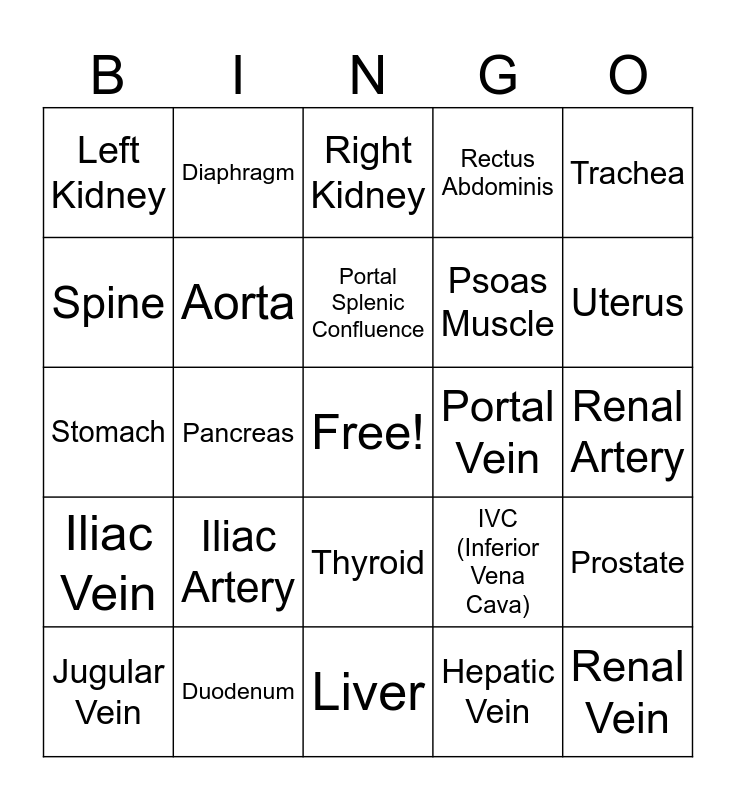 | B | I | N | G | O |
|---|---|---|---|---|
| Left Kidney | Diaphragm | Right Kidney | Rectus Abdominis | Trachea |
| Spine | Aorta | Portal Splenic Confluence | Psoas Muscle | Uterus |
| Stomach | Pancreas | Free! | Portal Vein | Renal Artery |
| Iliac Vein | Iliac Artery | Thyroid | IVC (Inferior Vena Cava) | Prostate |
| Jugular Vein | Duodenum | Liver | Hepatic Vein | Renal Vein |